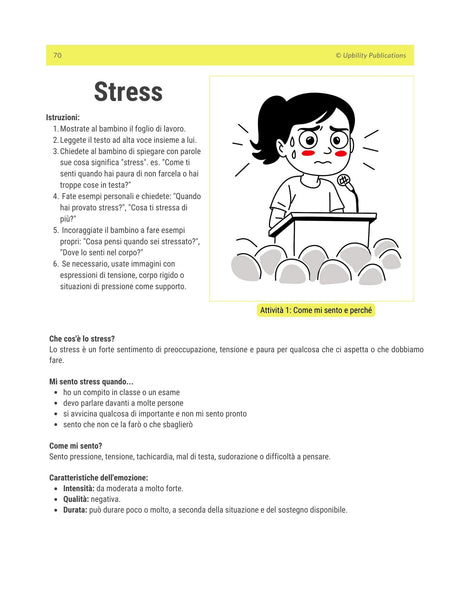 70 © Upbility Publications

Stress

Istruzioni:
1. Mostrate al bambino il foglio di lavoro.
2. Leggete il testo ad alta voce insieme a lui.
3. Chiedete al bambino di spiegare con parole sue cosa significa "stress". es. "Come ti senti quando hai paura di non farcela o hai troppe cose in testa?"
4. Fate esempi personali e chiedete: "Quando hai provato stress?", "Cosa ti stressa di più?"
5. Incoraggiate il bambino a fare esempi propri: "Cosa pensi quando sei stressato?", "Dove lo senti nel corpo?"
6. Se necessario, usate immagini con espressioni di tensione, corpo rigido o situazioni di pressione come supporto.

Attività 1: Come mi sento e perché

Che cos'è lo stress?
Lo stress è un forte sentimento di preoccupazione, tensione e paura per qualcosa che ci aspetta o che dobbiamo fare.

Mi sento stress quando...
- ho un compito in classe o un esame
- devo parlare davanti a molte persone
- si avvicina qualcosa di importante e non mi sento pronto
- sento che non ce la farò o che sbaglierò

Come mi sento?
Sento pressione, tensione, tachicardia, mal di testa, sudorazione o difficoltà a pensare.

Caratteristiche dell'emozione:
- Intensità: da moderata a molto forte.
- Qualità: negativa.
- Durata: può durare poco o molto, a seconda della situazione e del sostegno disponibile.